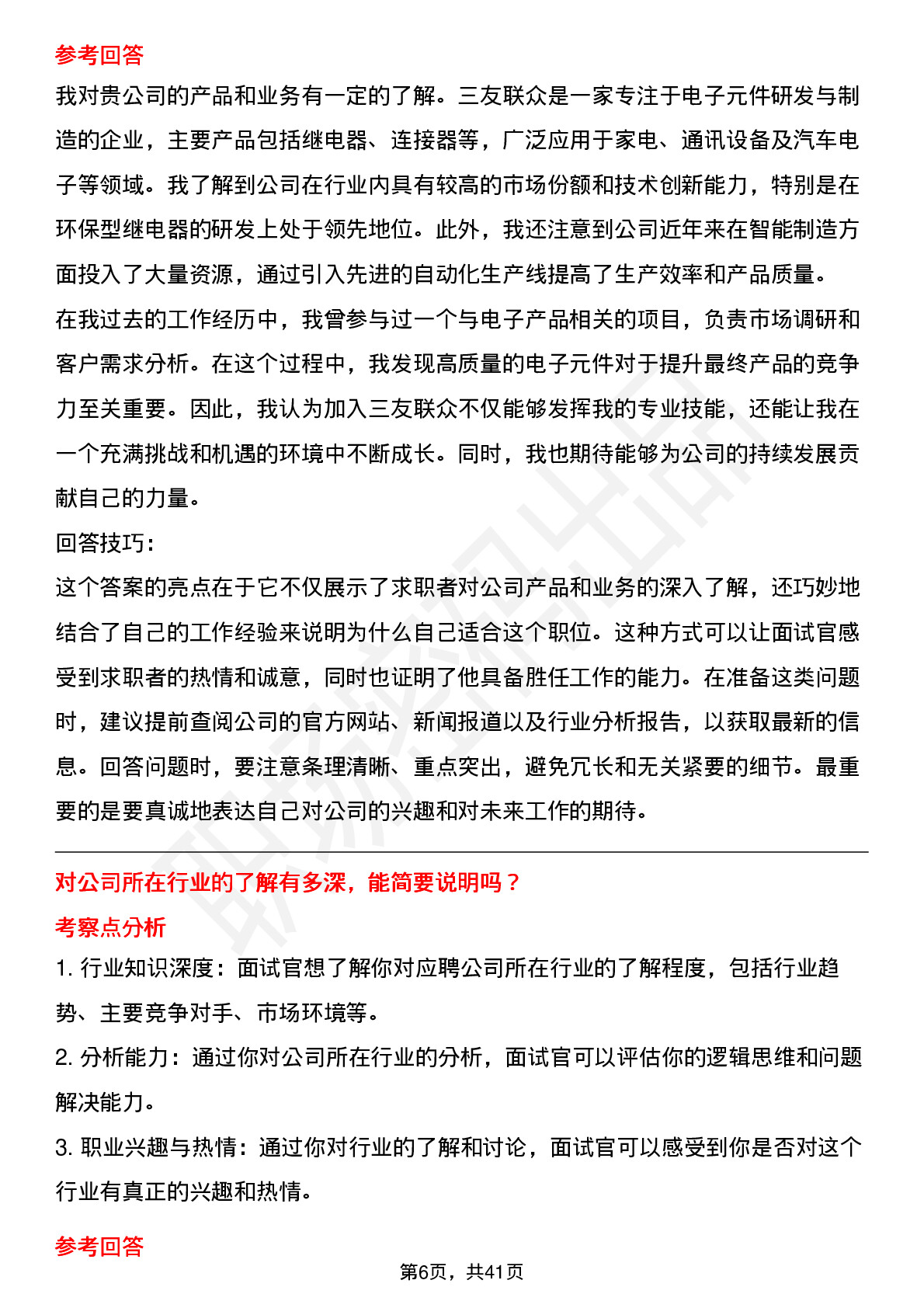 参考回答

我对贵公司的产品和业务有一定的了解。三友联众是一家专注于电子元件研发与制造的企业，主要产品包括继电器、连接器等，广泛应用于家电、通讯设备及汽车电子等领域。我了解到公司在行业内具有较高的市场份额和技术创新能力，特别是在环保型继电器的研发上处于领先地位。此外，我还注意到公司近年来在智能制造方面投入了大量资源，通过引入先进的自动化生产线提高了生产效率和产品质量。

在我过去的工作经历中，我曾参与过一个与电子产品相关的项目，负责市场调研和客户需求分析。在这个过程中，我发现高质量的电子元件对于提升最终产品的竞争力至关重要。因此，我认为加入三友联众不仅能够发挥我的专业技能，还能让我在一个充满挑战和机遇的环境中不断成长。同时，我也期待能够为公司的持续发展贡献自己的力量。

回答技巧：

这个答案的亮点在于它不仅展示了求职者对公司产品和业务的深入了解，还巧妙地结合了自己的工作经验来说明为什么自己适合这个职位。这种方式可以让面试官感受到求职者的热情和诚意，同时也证明了他具备胜任工作的能力。在准备这类问题时，建议提前查阅公司的官方网站、新闻报道以及行业分析报告，以获取最新的信息。回答问题时，要注意条理清晰、重点突出，避免冗长和无关紧要的细节。最重要的是要真诚地表达自己对公司的兴趣和对未来工作的期待。

对公司所在行业的了解有多深，能简要说明吗？

考察点分析

1. 行业知识深度：面试官想了解你对应聘公司所在行业的了解程度，包括行业趋势、主要竞争对手、市场环境等。

2. 分析能力：通过你对公司所在行业的分析，面试官可以评估你的逻辑思维和问题解决能力。

3. 职业兴趣与热情：通过你对行业的了解和讨论，面试官可以感受到你是否对这个行业有真正的兴趣和热情。

参考回答

第6页，共41页